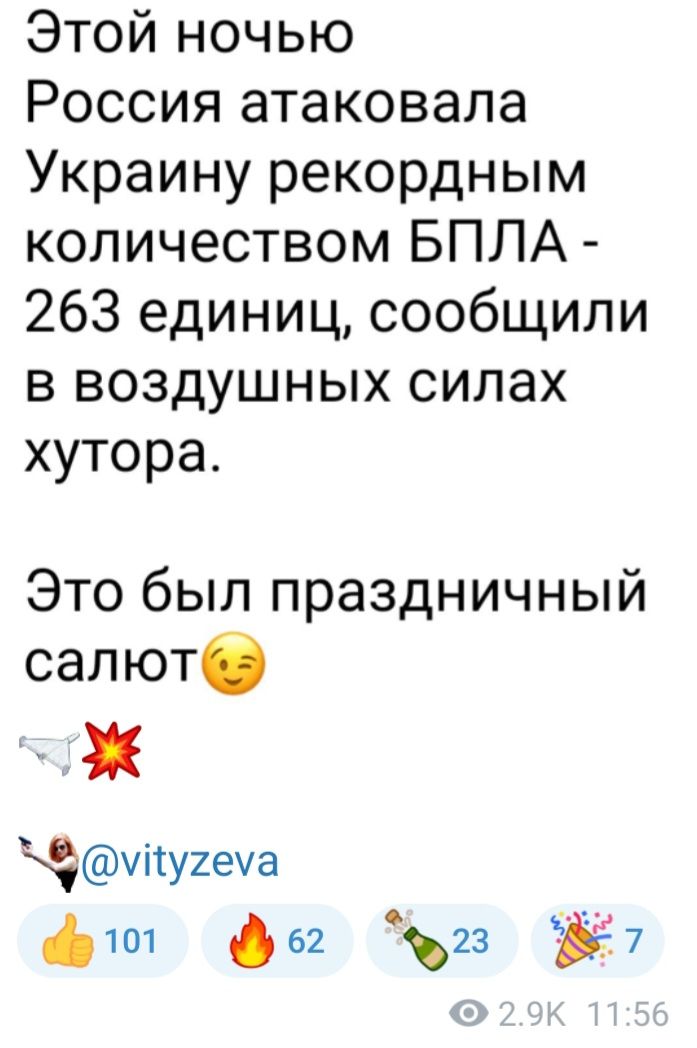 Этой ночью Россия атаковала Украину рекордным количеством БПЛА - 263 единиц, сообщили в воздушных силах хутора.

Это был праздничный салют😉

💥

@vityzeva

👍 101 🔥 62 🍾 23 🎉 7

2.9K 11:56